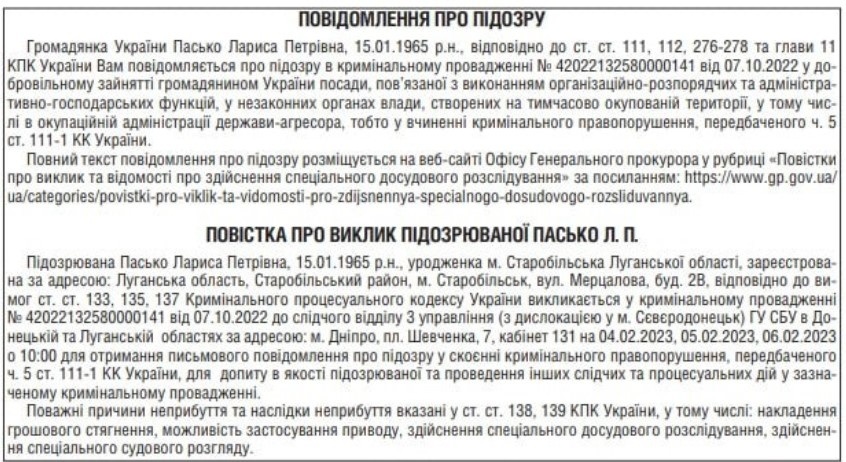 ПОВІДОМЛЕННЯ ПРО ПІДОЗРУ

Громадянка України Пасько Лариса Петрівна, 15.01.1965 р.н., відповідно до ст. ст. 111, 112, 276-278 та глави 11 КПК України Вам повідомляється про підозру в кримінальному провадженні № 42022132580000141 від 07.10.2022 у добровільному зайнятті громадянином України посади, пов'язаної з виконанням організаційно-розпорядчих та адміністративно-господарських функцій, у незаконних органах влади, створених на тимчасово окупованій території, у тому числі в окупаційній адміністрації держави-агресора, тобто у вчиненні кримінального правопорушення, передбаченого ч. 5 ст. 111-1 КК України.

Повний текст повідомлення про підозру розміщується на веб-сайті Офісу Генерального прокурора у рубриці «Повістки про виклик та відомості про здійснення спеціального досудового розслідування» за посиланням: https://www.gp.gov.ua/ua/categories/povistki-pro-viklik-ta-vidomosti-pro-zdijsnennya-specialnogo-dosudovogo-rozsliduvannya.

ПОВІСТКА ПРО ВИКЛИК ПІДОЗРЮВАНОЇ ПАСЬКО Л. П.

Підозрювана Пасько Лариса Петрівна, 15.01.1965 р.н., уродженка м. Старобільська Луганської області, зареєстрована за адресою: Луганська область, Старобільський район, м. Старобільськ, вул. Мерцалова, буд. 2В, відповідно до вимог ст. ст. 133, 135, 137 Кримінального процесуального кодексу України викликається у кримінальному провадженні № 42022132580000141 від 07.10.2022 до слідчого відділу 3 управління (з дислокацією у м. Сєвєродонецьк) ГУ СБУ в Донецькій та Луганській областях за адресою: м. Дніпро, пл. Шевченка, 7, кабінет 131 на 04.02.2023, 05.02.2023, 06.02.2023 о 10:00 для отримання письмового повідомлення про підозру у скоєнні кримінального правопорушення, передбаченого ч. 5 ст. 111-1 КК України, для допиту в якості підозрюваної та проведення інших слідчих та процесуальних дій у зазначеному кримінальному провадженні.

Поважні причини неприбуття та наслідки неприбуття вказані у ст. ст. 138, 139 КПК України, у тому числі: накладення грошового стягнення, можливість застосування приводу, здійснення спеціального досудового розслідування, здійснення спеціального судового розгляду.